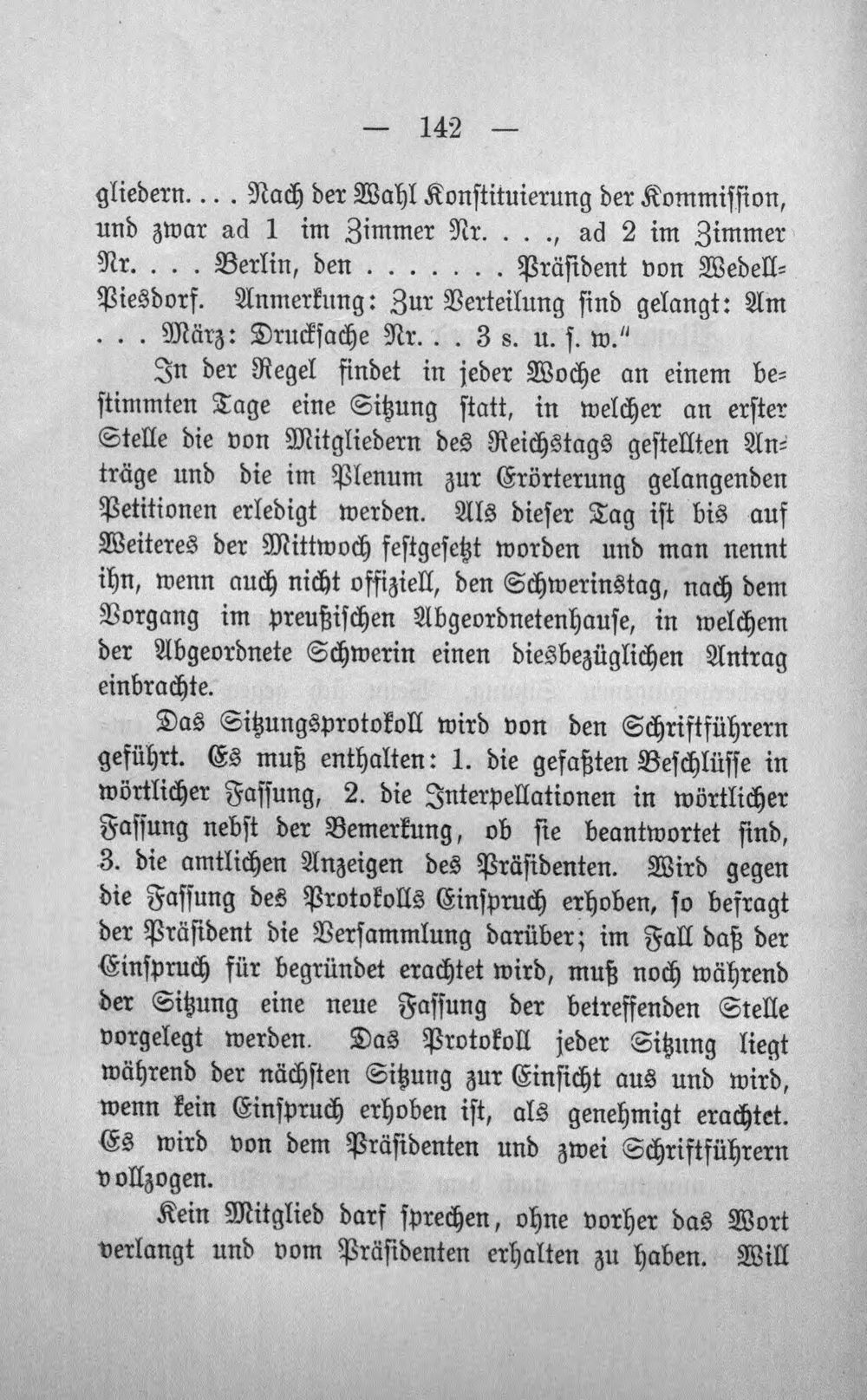 — 142 —

gliedern. . . . Nach der Wahl Konstituierung der Kommission, und zwar ad 1 im Zimmer Nr. . . ., ad 2 im Zimmer Nr. . . . Berlin, den . . . . . . . Präsident von Wedell-Piesdorf. Anmerkung: Zur Verteilung sind gelangt: Am . . . März: Drucksache Nr. . . 3 s. u. s. w."

In der Regel findet in jeder Woche an einem bestimmten Tage eine Sitzung statt, in welcher an erster Stelle die von Mitgliedern des Reichstags gestellten Anträge und die im Plenum zur Erörterung gelangenden Petitionen erledigt werden. Als dieser Tag ist bis auf Weiteres der Mittwoch festgesetzt worden und man nennt ihn, wenn auch nicht offiziell, den Schwerinstag, nach dem Vorgang im preußischen Abgeordnetenhause, in welchem der Abgeordnete Schwerin einen diesbezüglichen Antrag einbrachte.

Das Sitzungsprotokoll wird von den Schriftführern geführt. Es muß enthalten: 1. die gefaßten Beschlüsse in wörtlicher Fassung, 2. die Interpellationen in wörtlicher Fassung nebst der Bemerkung, ob sie beantwortet sind, 3. die amtlichen Anzeigen des Präsidenten. Wird gegen die Fassung des Protokolls Einspruch erhoben, so befragt der Präsident die Versammlung darüber; im Fall daß der Einspruch für begründet erachtet wird, muß noch während der Sitzung eine neue Fassung der betreffenden Stelle vorgelegt werden. Das Protokoll jeder Sitzung liegt während der nächsten Sitzung zur Einsicht aus und wird, wenn kein Einspruch erhoben ist, als genehmigt erachtet. Es wird von dem Präsidenten und zwei Schriftführern vollzogen.

Kein Mitglied darf sprechen, ohne vorher das Wort verlangt und vom Präsidenten erhalten zu haben. Will